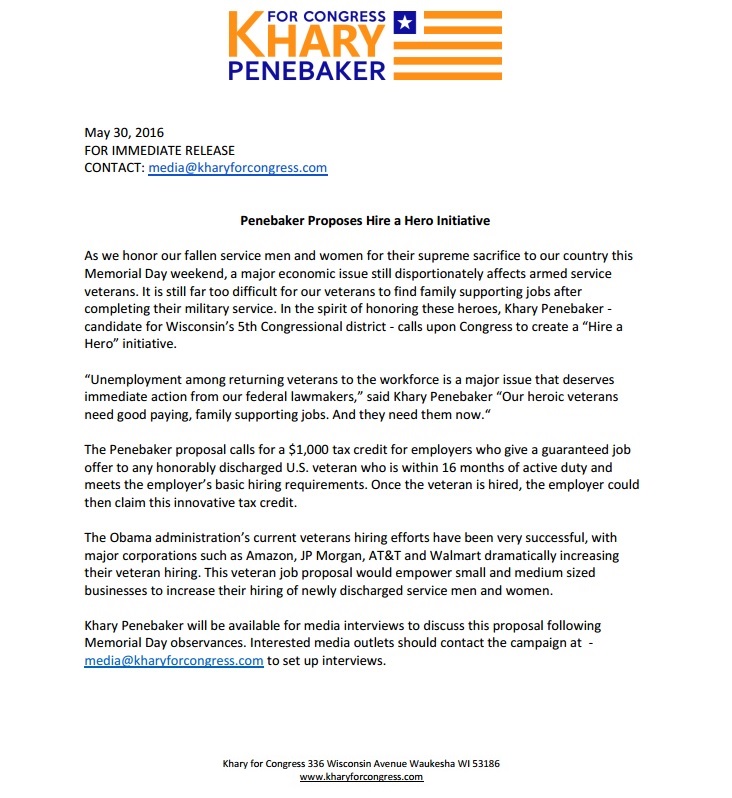 FOR CONGRESS
KHARY
PENEBAKER

May 30, 2016
FOR IMMEDIATE RELEASE
CONTACT: media@kharyforcongress.com

Penebaker Proposes Hire a Hero Initiative

As we honor our fallen service men and women for their supreme sacrifice to our country this Memorial Day weekend, a major economic issue still disportionately affects armed service veterans. It is still far too difficult for our veterans to find family supporting jobs after completing their military service. In the spirit of honoring these heroes, Khary Penebaker - candidate for Wisconsin's 5th Congressional district - calls upon Congress to create a "Hire a Hero" initiative.

"Unemployment among returning veterans to the workforce is a major issue that deserves immediate action from our federal lawmakers," said Khary Penebaker "Our heroic veterans need good paying, family supporting jobs. And they need them now."

The Penebaker proposal calls for a $1,000 tax credit for employers who give a guaranteed job offer to any honorably discharged U.S. veteran who is within 16 months of active duty and meets the employer's basic hiring requirements. Once the veteran is hired, the employer could then claim this innovative tax credit.

The Obama administration's current veterans hiring efforts have been very successful, with major corporations such as Amazon, JP Morgan, AT&T and Walmart dramatically increasing their veteran hiring. This veteran job proposal would empower small and medium sized businesses to increase their hiring of newly discharged service men and women.

Khary Penebaker will be available for media interviews to discuss this proposal following Memorial Day observances. Interested media outlets should contact the campaign at - media@kharyforcongress.com to set up interviews.

Khary for Congress 336 Wisconsin Avenue Waukesha WI 53186
www.kharyforcongress.com